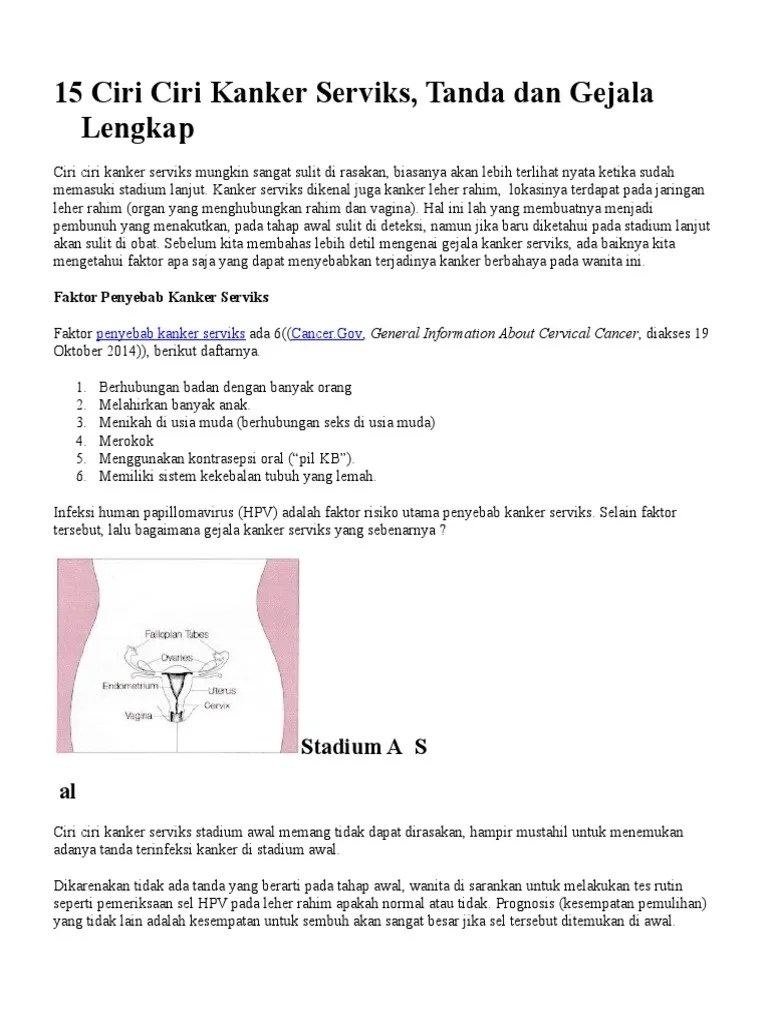 15 Ciri Ciri Kanker Serviks, Tanda dan Gejala Lengkap

Ciri ciri kanker serviks mungkin sangat sulit di rasakan, biasanya akan lebih terlihat nyata ketika sudah memasuki stadium lanjut. Kanker serviks dikenal juga kanker leher rahim, lokasinya terdapat pada jaringan leher rahim (organ yang menghubungkan rahim dan vagina). Hal ini lah yang membuatnya menjadi pembunuh yang menakutkan, pada tahap awal sulit di deteksi, namun jika baru diketahui pada stadium lanjut akan sulit di obat. Sebelum kita membahas lebih detil mengenai gejala kanker serviks, ada baiknya kita mengetahui faktor apa saja yang dapat menyebabkan terjadinya kanker berbahaya pada wanita ini.

Faktor Penyebab Kanker Serviks

Faktor penyebab kanker serviks ada 6((Cancer.Gov, General Information About Cervical Cancer, diakses 19 Oktober 2014)), berikut daftarnya.

1. Berhubungan badan dengan banyak orang
2. Melahirkan banyak anak.
3. Menikah di usia muda (berhubungan seks di usia muda)
4. Merokok
5. Menggunakan kontrasepsi oral (“pil KB”).
6. Memiliki sistem kekebalan tubuh yang lemah.

Infeksi human papillomavirus (HPV) adalah faktor risiko utama penyebab kanker serviks. Selain faktor tersebut, lalu bagaimana gejala kanker serviks yang sebenarnya ?

Fallopian Tubes
Ovaries
Endometrium
Uterus
Cervix
Vagina

Stadium A S

al

Ciri ciri kanker serviks stadium awal memang tidak dapat dirasakan, hampir mustahil untuk menemukan adanya tanda terinfeksi kanker di stadium awal.

Dikarenakan tidak ada tanda yang berarti pada tahap awal, wanita di sarankan untuk melakukan tes rutin seperti pemeriksaan sel HPV pada leher rahim apakah normal atau tidak. Prognosis (kesempatan pemulihan) yang tidak lain adalah kesempatan untuk sembuh akan sangat besar jika sel tersebut ditemukan di awal.